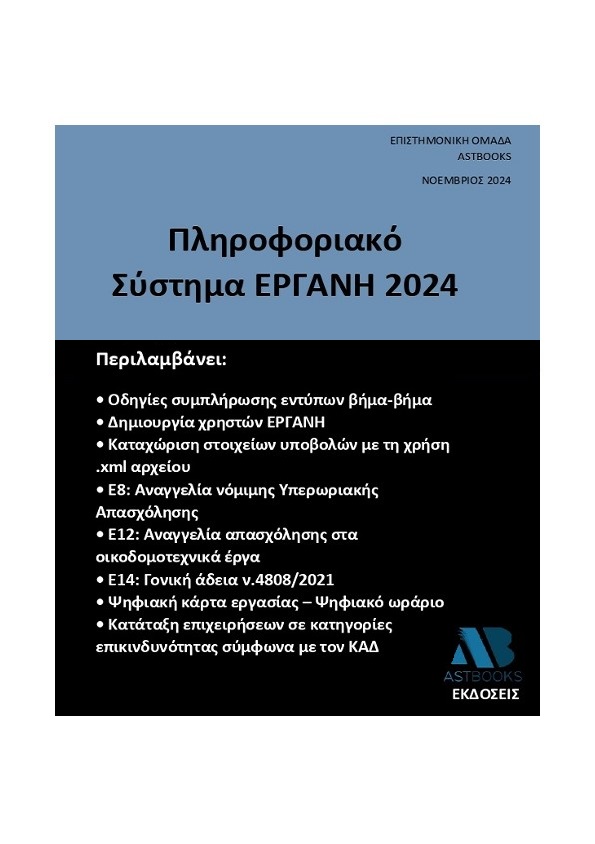 ΕΠΙΣΤΗΜΟΝΙΚΗ ΟΜΑΔΑ
ASTBOOKS

ΝΟΕΜΒΡΙΟΣ 2024

Πληροφοριακό
Σύστημα ΕΡΓΑΝΗ 2024

Περιλαμβάνει:

• Οδηγίες συμπλήρωσης εντύπων βήμα-βήμα
• Δημιουργία χρηστών ΕΡΓΑΝΗ
• Καταχώριση στοιχείων υποβολών με τη χρήση .xml αρχείου
• Ε8: Αναγγελία νόμιμης Υπερωριακής Απασχόλησης
• Ε12: Αναγγελία απασχόλησης στα οικοδομοτεχνικά έργα
• Ε14: Γονική άδεια ν.4808/2021
• Ψηφιακή κάρτα εργασίας – Ψηφιακό ωράριο
• Κατάταξη επιχειρήσεων σε κατηγορίες επικινδυνότητας σύμφωνα με τον ΚΑΔ

AB
ASTBOOKS
ΕΚΔΟΣΕΙΣ